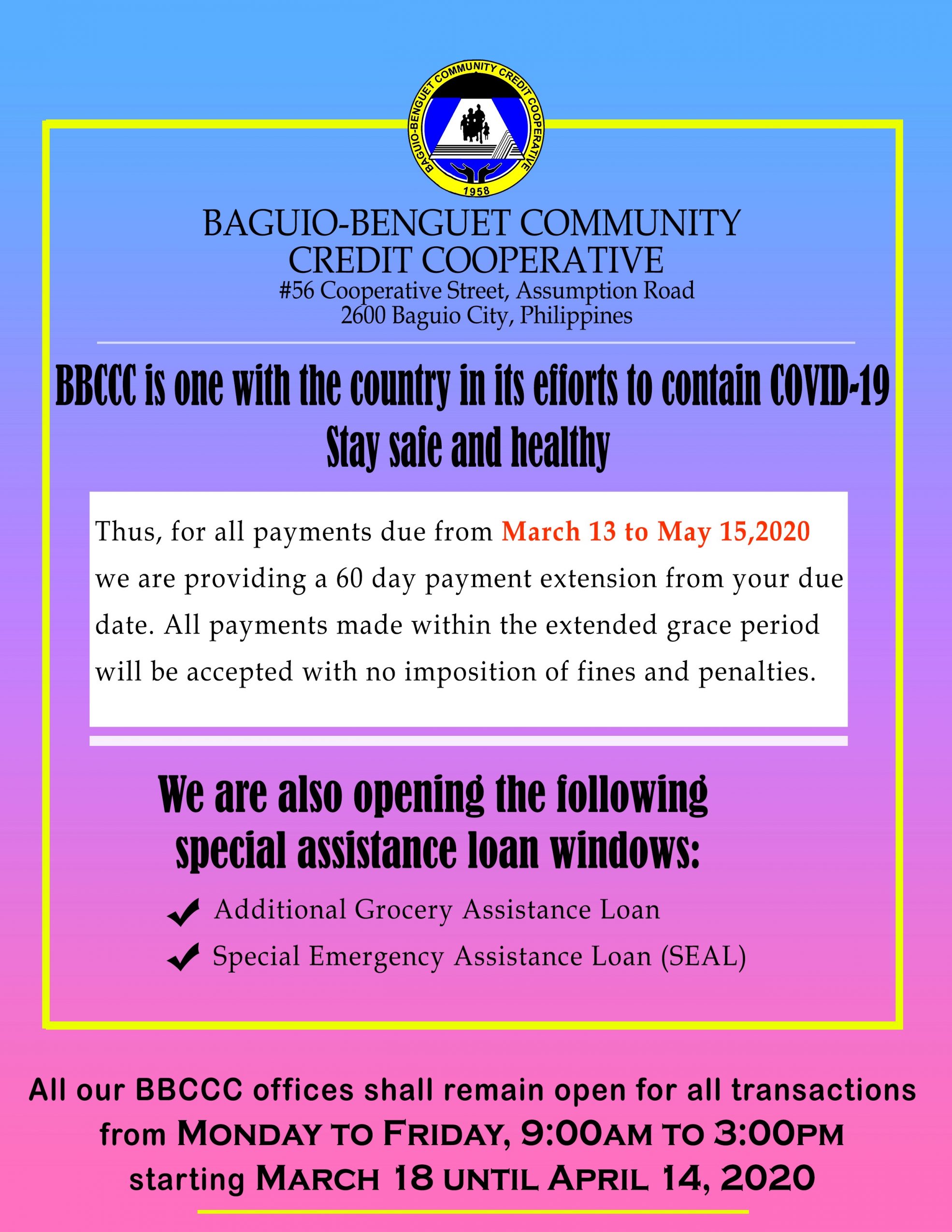 BAGUIO-BENGUET COMMUNITY CREDIT COOPERATIVE
1958

BAGUIO-BENGUET COMMUNITY CREDIT COOPERATIVE
#56 Cooperative Street, Assumption Road
2600 Baguio City, Philippines

BBCCC is one with the country in its efforts to contain COVID-19
Stay safe and healthy

Thus, for all payments due from March 13 to May 15,2020 we are providing a 60 day payment extension from your due date. All payments made within the extended grace period will be accepted with no imposition of fines and penalties.

We are also opening the following special assistance loan windows:

✔ Additional Grocery Assistance Loan
✔ Special Emergency Assistance Loan (SEAL)

All our BBCCC offices shall remain open for all transactions from MONDAY TO FRIDAY, 9:00AM TO 3:00PM starting MARCH 18 UNTIL APRIL 14, 2020